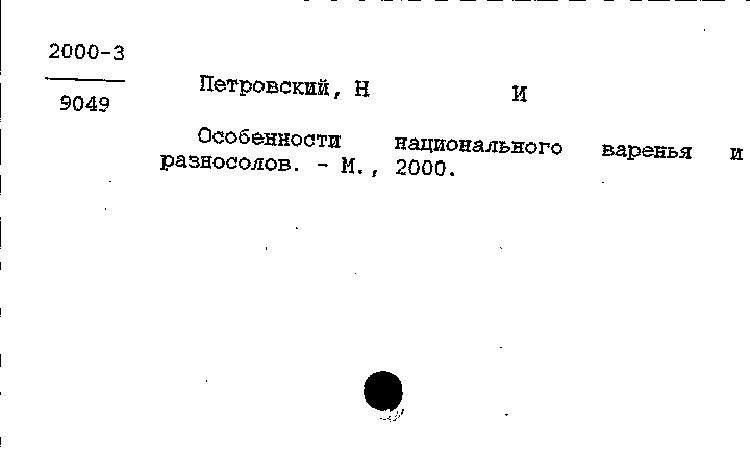 2000-3

9049

Петровский, Н И

Особенности национального варенья и разносолов. - М., 2000.